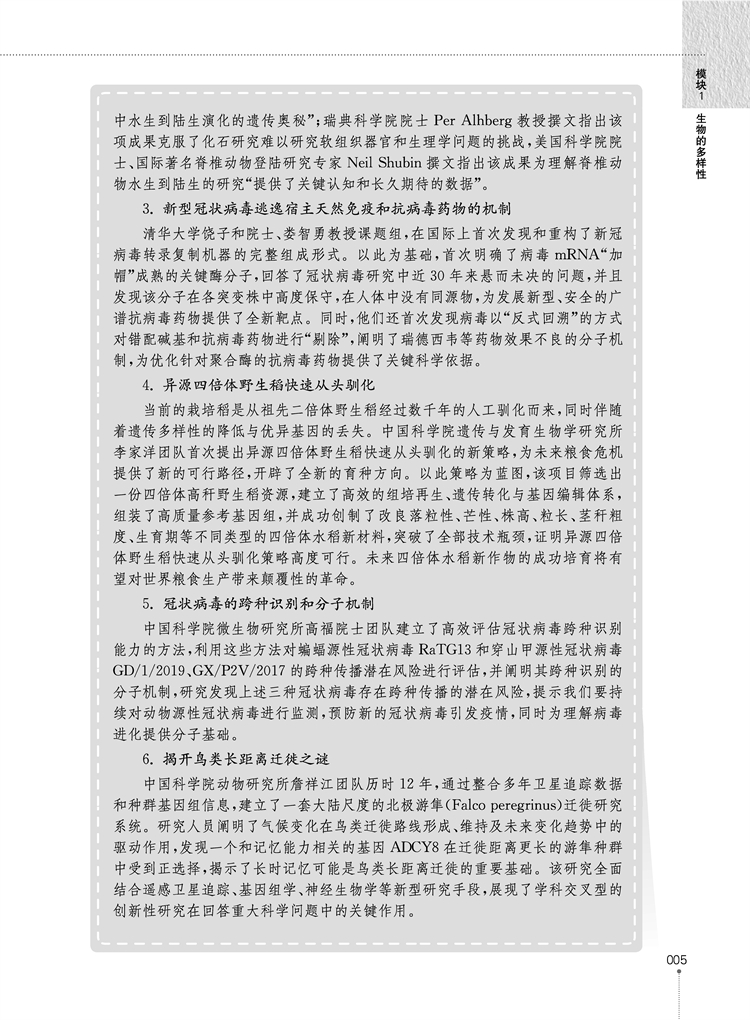 模块1

生物的多样性

中水生到陆生演化的遗传奥秘”；瑞典科学院院士 Per Alhberg 教授撰文指出该项成果克服了化石研究难以研究软组织器官和生理学问题的挑战，美国科学院院士、国际著名脊椎动物登陆研究专家 Neil Shubin 撰文指出该成果为理解脊椎动物水生到陆生的研究“提供了关键认知和长久期待的数据”。

3. 新型冠状病毒逃逸宿主天然免疫和抗病毒药物的机制

清华大学饶子和院士、娄智勇教授课题组，在国际上首次发现和重构了新冠病毒转录复制机器的完整组成形式。以此为基础，首次明确了病毒 mRNA“加帽”成熟的关键酶分子，回答了冠状病毒研究中近 30 年来悬而未决的问题，并且发现该分子在各突变株中高度保守，在人体中没有同源物，为发展新型、安全的广谱抗病毒药物提供了全新靶点。同时，他们还首次发现病毒以“反式回溯”的方式对错配碱基和抗病毒药物进行“剔除”，阐明了瑞德西韦等药物效果不良的分子机制，为优化针对聚合酶的抗病毒药物提供了关键科学依据。

4. 异源四倍体野生稻快速从头驯化

当前的栽培稻是从祖先二倍体野生稻经过数千年的人工驯化而来，同时伴随着遗传多样性的降低与优异基因的丢失。中国科学院遗传与发育生物学研究所李家洋团队首次提出异源四倍体野生稻快速从头驯化的新策略，为未来粮食危机提供了新的可行路径，开辟了全新的育种方向。以此策略为蓝图，该项目筛选出一份四倍体高秆野生稻资源，建立了高效的组培再生、遗传转化与基因编辑体系，组装了高质量参考基因组，并成功创制了改良落粒性、芒性、株高、粒长、茎秆粗度、生育期等不同类型的四倍体水稻新材料，突破了全部技术瓶颈，证明异源四倍体野生稻快速从头驯化策略高度可行。未来四倍体水稻新作物的成功培育将有望对世界粮食生产带来颠覆性的革命。

5. 冠状病毒的跨种识别和分子机制

中国科学院微生物研究所高福院士团队建立了高效评估冠状病毒跨种识别能力的方法，利用这些方法对蝙蝠源性冠状病毒 RaTG13 和穿山甲源性冠状病毒 GD/1/2019、GX/P2V/2017 的跨种传播潜在风险进行评估，并阐明其跨种识别的分子机制，研究发现上述三种冠状病毒存在跨种传播的潜在风险，提示我们要持续对动物源性冠状病毒进行监测，预防新的冠状病毒引发疫情，同时为理解病毒进化提供分子基础。

6. 揭开鸟类长距离迁徙之谜

中国科学院动物研究所詹祥江团队历时 12 年，通过整合多年卫星追踪数据和种群基因组信息，建立了一套大陆尺度的北极游隼(Falco peregrinus)迁徙研究系统。研究人员阐明了气候变化在鸟类迁徙路线形成、维持及未来变化趋势中的驱动作用，发现一个和记忆能力相关的基因 ADCY8 在迁徙距离更长的游隼种群中受到正选择，揭示了长时记忆可能是鸟类长距离迁徙的重要基础。该研究全面结合遥感卫星追踪、基因组学、神经生物学等新型研究手段，展现了学科交叉型的创新性研究在回答重大科学问题中的关键作用。

005